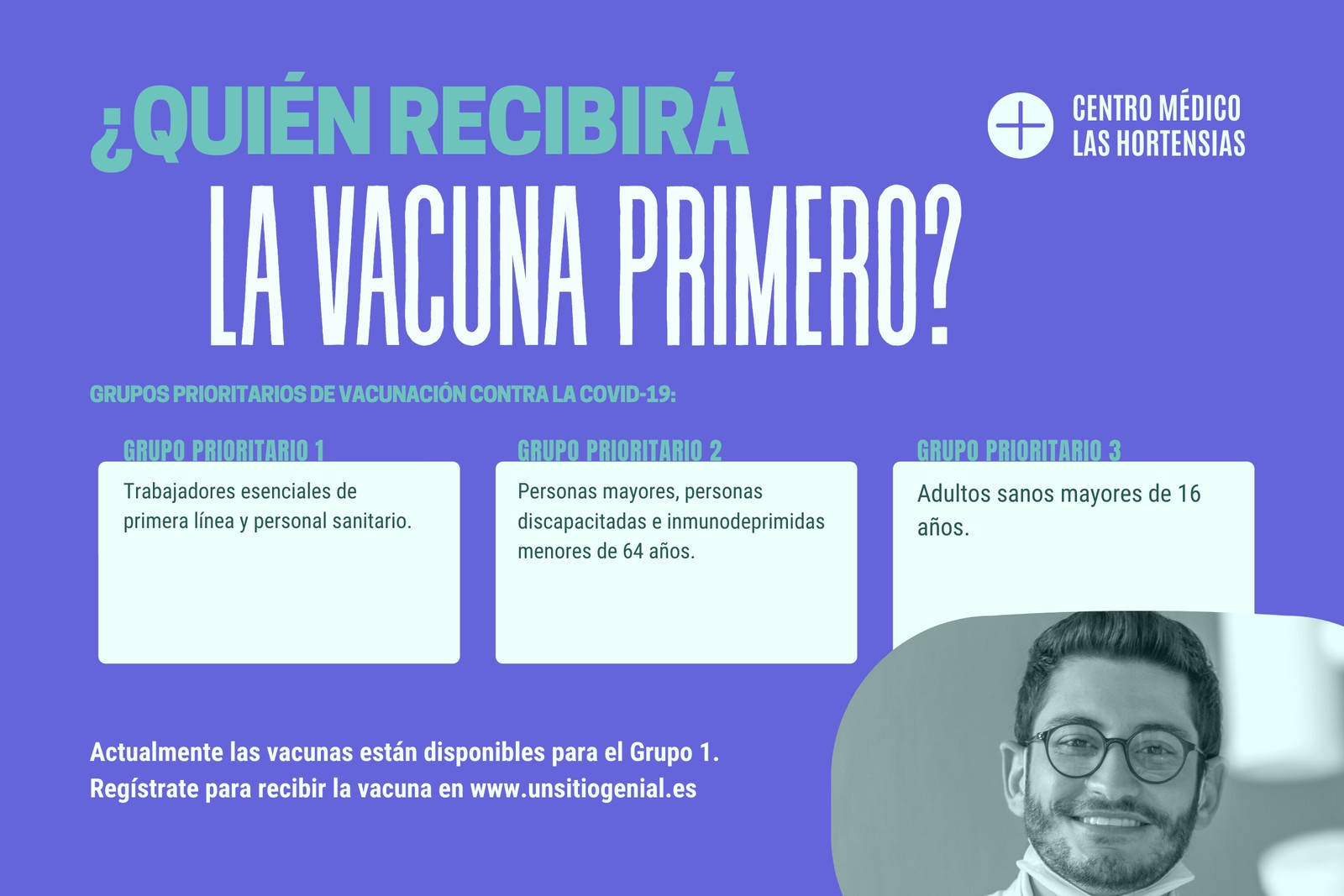 ¿QUIÉN RECIBIRÁ
LA VACUNA PRIMERO?

CENTRO MÉDICO
LAS HORTENSIAS

GRUPOS PRIORITARIOS DE VACUNACIÓN CONTRA LA COVID-19:

GRUPO PRIORITARIO 1

Trabajadores esenciales de primera línea y personal sanitario.

GRUPO PRIORITARIO 2

Personas mayores, personas discapacitadas e inmunodeprimidas menores de 64 años.

GRUPO PRIORITARIO 3

Adultos sanos mayores de 16 años.

Actualmente las vacunas están disponibles para el Grupo 1.
Regístrate para recibir la vacuna en www.unsitiogenial.es